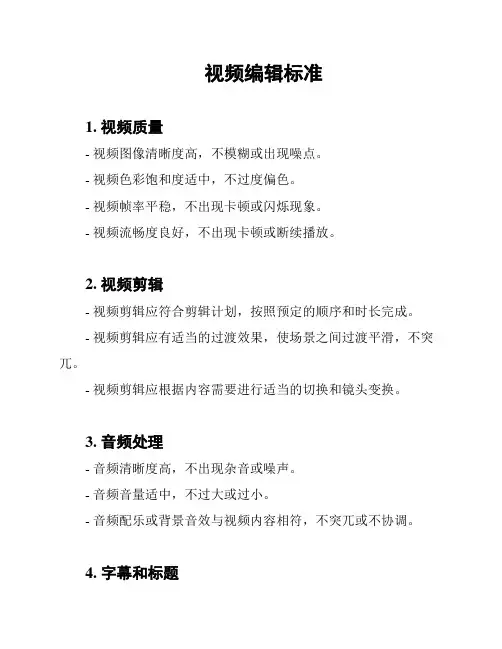 视频编辑标准

1. 视频质量

- 视频图像清晰度高，不模糊或出现噪点。

- 视频色彩饱和度适中，不过度偏色。

- 视频帧率平稳，不出现卡顿或闪烁现象。

- 视频流畅度良好，不出现卡顿或断续播放。

2. 视频剪辑

- 视频剪辑应符合剪辑计划，按照预定的顺序和时长完成。

- 视频剪辑应有适当的过渡效果，使场景之间过渡平滑，不突兀。

- 视频剪辑应根据内容需要进行适当的切换和镜头变换。

3. 音频处理

- 音频清晰度高，不出现杂音或噪声。

- 音频音量适中，不过大或过小。

- 音频配乐或背景音效与视频内容相符，不突兀或不协调。

4. 字幕和标题